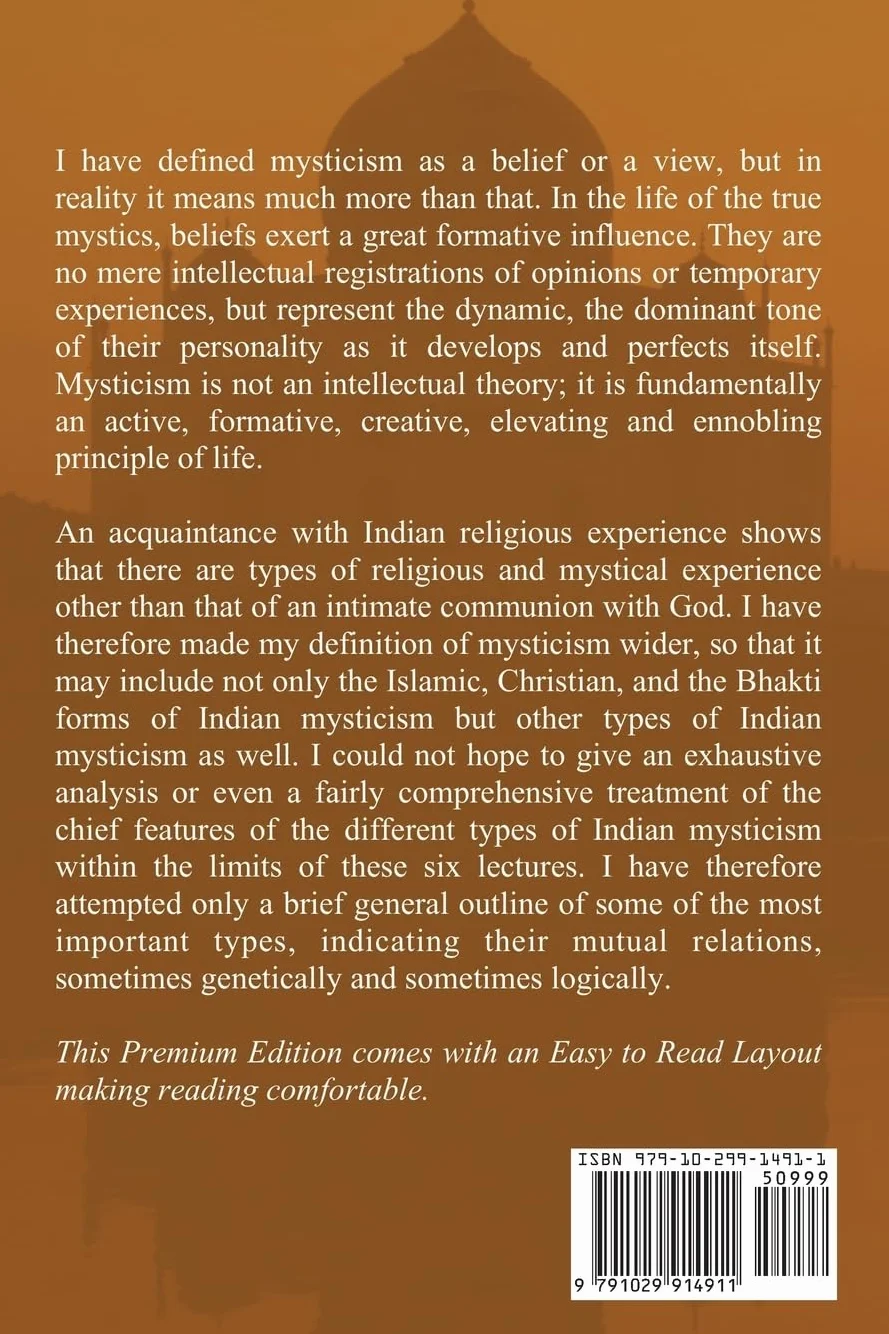 I have defined mysticism as a belief or a view, but in reality it means much more than that. In the life of the true mystics, beliefs exert a great formative influence. They are no mere intellectual registrations of opinions or temporary experiences, but represent the dynamic, the dominant tone of their personality as it develops and perfects itself. Mysticism is not an intellectual theory; it is fundamentally an active, formative, creative, elevating and ennobling principle of life.

An acquaintance with Indian religious experience shows that there are types of religious and mystical experience other than that of an intimate communion with God. I have therefore made my definition of mysticism wider, so that it may include not only the Islamic, Christian, and the Bhakti forms of Indian mysticism but other types of Indian mysticism as well. I could not hope to give an exhaustive analysis or even a fairly comprehensive treatment of the chief features of the different types of Indian mysticism within the limits of these six lectures. I have therefore attempted only a brief general outline of some of the most important types, indicating their mutual relations, sometimes genetically and sometimes logically.

This Premium Edition comes with an Easy to Read Layout making reading comfortable.

ISBN 979-10-299-1491-1
50999
9 791029 914911